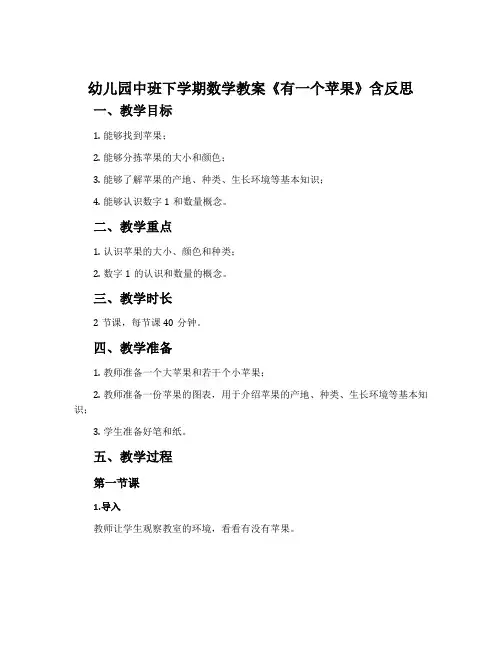 幼儿园中班下学期数学教案《有一个苹果》含反思

一、教学目标

1. 能够找到苹果；

2. 能够分拣苹果的大小和颜色；

3. 能够了解苹果的产地、种类、生长环境等基本知识；

4. 能够认识数字 1 和数量概念。

二、教学重点

1. 认识苹果的大小、颜色和种类；

2. 数字 1 的认识和数量的概念。

三、教学时长

2 节课，每节课 40 分钟。

四、教学准备

1. 教师准备一个大苹果和若干个小苹果；

2. 教师准备一份苹果的图表，用于介绍苹果的产地、种类、生长环境等基本知识；

3. 学生准备好笔和纸。

五、教学过程

第一节课

1.导入

教师让学生观察教室的环境，看看有没有苹果。